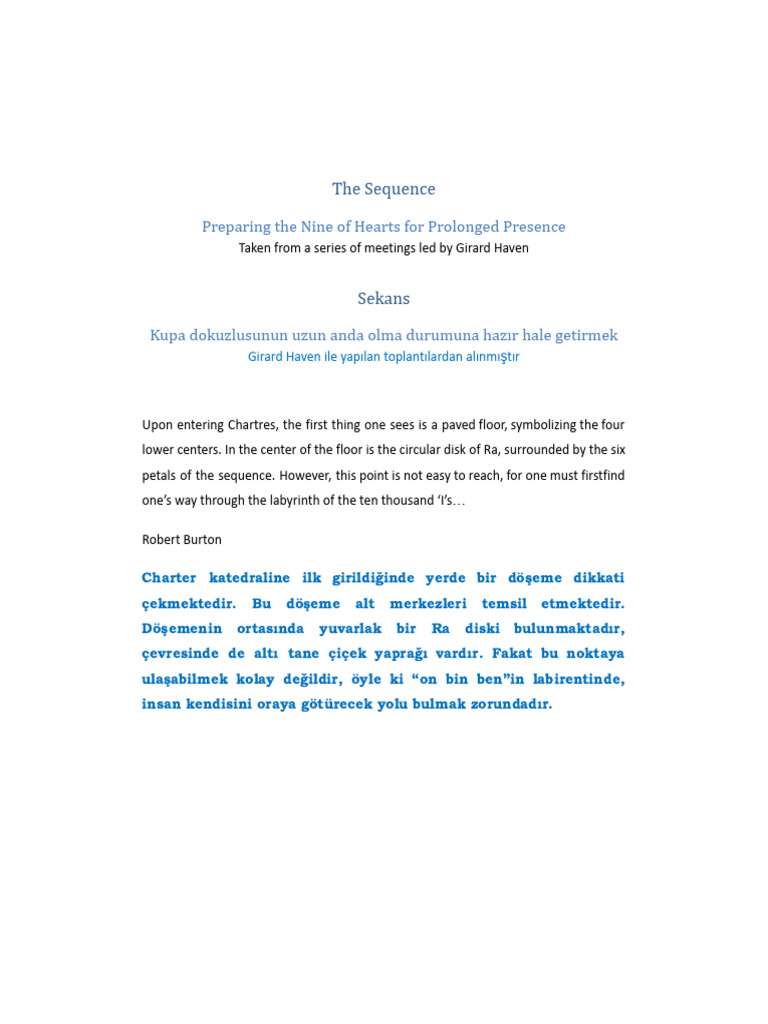 The Sequence

Preparing the Nine of Hearts for Prolonged Presence
Taken from a series of meetings led by Girard Haven

Sekans

Kupa dokuzlusunun uzun anda olma durumuna hazır hale getirmek
Girard Haven ile yapılan toplantılardan alınmıştır

Upon entering Chartres, the first thing one sees is a paved floor, symbolizing the four lower centers. In the center of the floor is the circular disk of Ra, surrounded by the six petals of the sequence. However, this point is not easy to reach, for one must firstfind one's way through the labyrinth of the ten thousand 'I's…

Robert Burton

Charter katedraline ilk girildiğinde yerde bir döşeme dikkati çekmektedir. Bu döşeme alt merkezleri temsil etmektedir. Döşemenin ortasında yuvarlak bir Ra diski bulunmaktadır, çevresinde de altı tane çiçek yaprağı vardır. Fakat bu noktaya ulaşabilmek kolay değildir, öyle ki "on bin ben"in labirentinde, insan kendisini oraya götürecek yolu bulmak zorundadır.